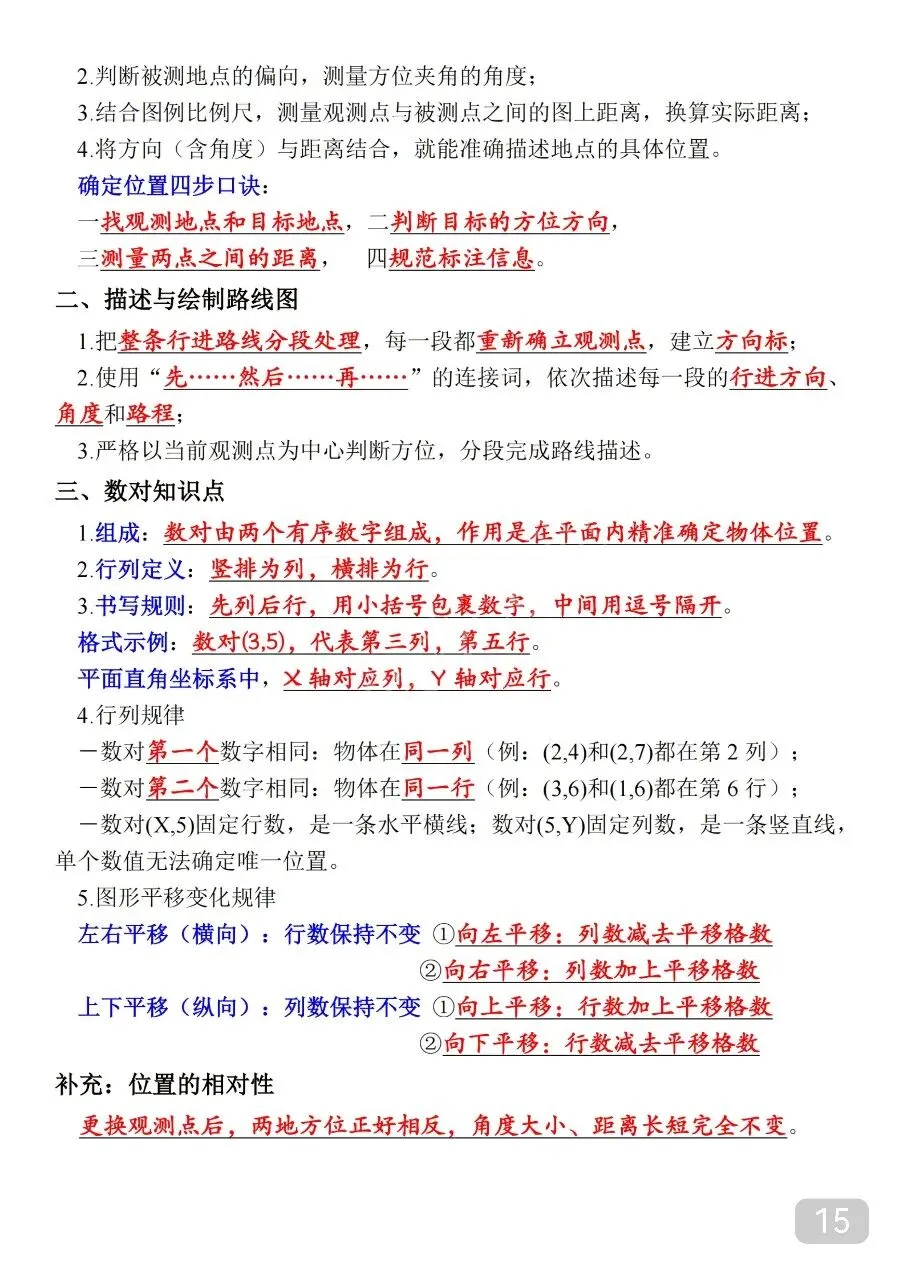 2.判断被测地点的偏向，测量方位夹角的角度；
3.结合图例比例尺，测量观测点与被测点之间的图上距离，换算实际距离；
4.将方向（含角度）与距离结合，就能准确描述地点的具体位置。
确定位置四步口诀：
一找观测地点和目标地点，二判断目标的方位方向，
三测量两点之间的距离，　四规范标注信息。
二、描述与绘制路线图
1.把整条行进路线分段处理，每一段都重新确立观测点，建立方向标；
2.使用“先……然后……再……”的连接词，依次描述每一段的行进方向、角度和路程；
3.严格以当前观测点为中心判断方位，分段完成路线描述。
三、数对知识点
1.组成：数对由两个有序数字组成，作用是在平面内精准确定物体位置。
2.行列定义：竖排为列，横排为行。
3.书写规则：先列后行，用小括号包裹数字，中间用逗号隔开。
格式示例：数对(3,5)，代表第三列，第五行。
平面直角坐标系中，X 轴对应列，Y 轴对应行。
4.行列规律
－数对第一个数字相同：物体在同一列（例：(2,4)和(2,7)都在第 2 列）；
－数对第二个数字相同：物体在同一行（例：(3,6)和(1,6)都在第 6 行）；
－数对(X,5)固定行数，是一条水平横线；数对(5,Y)固定列数，是一条竖直线，单个数值无法确定唯一位置。
5.图形平移变化规律
左右平移（横向）：行数保持不变 ①向左平移：列数减去平移格数
②向右平移：列数加上平移格数
上下平移（纵向）：列数保持不变 ①向上平移：行数加上平移格数
②向下平移：行数减去平移格数
补充：位置的相对性
更换观测点后，两地方位正好相反，角度大小、距离长短完全不变。
15